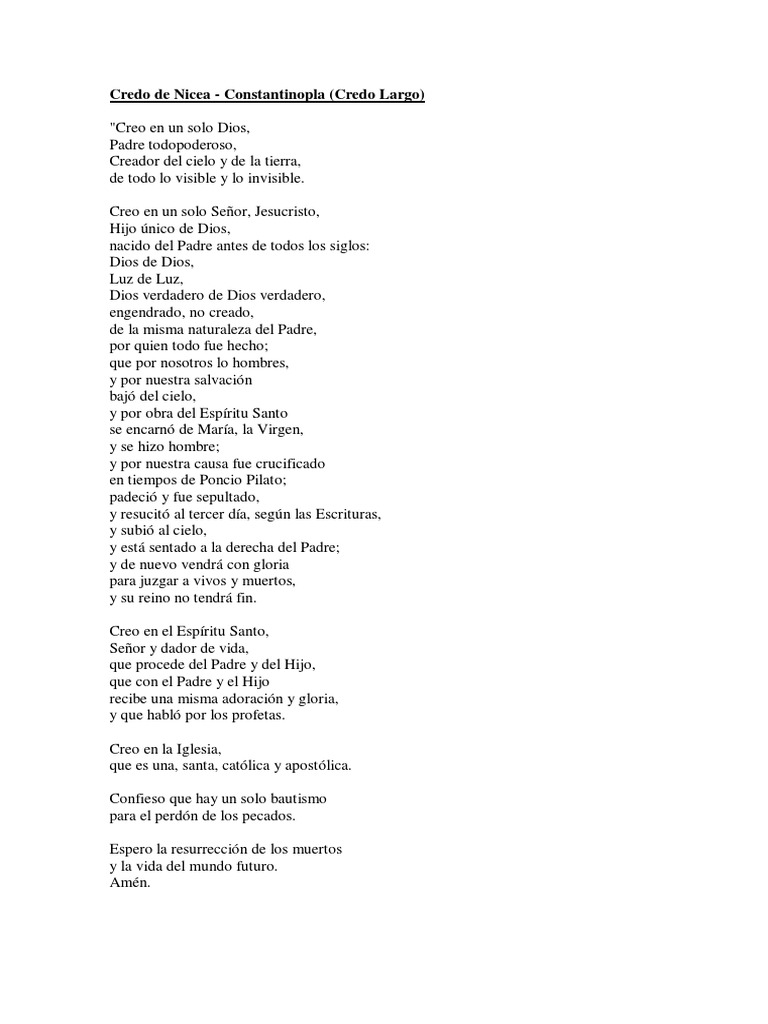 Credo de Nicea - Constantinopla (Credo Largo)

"Creo en un solo Dios,
Padre todopoderoso,
Creador del cielo y de la tierra,
de todo lo visible y lo invisible.

Creo en un solo Señor, Jesucristo,
Hijo único de Dios,
nacido del Padre antes de todos los siglos:
Dios de Dios,
Luz de Luz,
Dios verdadero de Dios verdadero,
engendrado, no creado,
de la misma naturaleza del Padre,
por quien todo fue hecho;
que por nosotros lo hombres,
y por nuestra salvación
bajó del cielo,
y por obra del Espíritu Santo
se encarnó de María, la Virgen,
y se hizo hombre;
y por nuestra causa fue crucificado
en tiempos de Poncio Pilato;
padeció y fue sepultado,
y resucitó al tercer día, según las Escrituras,
y subió al cielo,
y está sentado a la derecha del Padre;
y de nuevo vendrá con gloria
para juzgar a vivos y muertos,
y su reino no tendrá fin.

Creo en el Espíritu Santo,
Señor y dador de vida,
que procede del Padre y del Hijo,
que con el Padre y el Hijo
recibe una misma adoración y gloria,
y que habló por los profetas.

Creo en la Iglesia,
que es una, santa, católica y apostólica.

Confieso que hay un solo bautismo
para el perdón de los pecados.

Espero la resurrección de los muertos
y la vida del mundo futuro.
Amén.